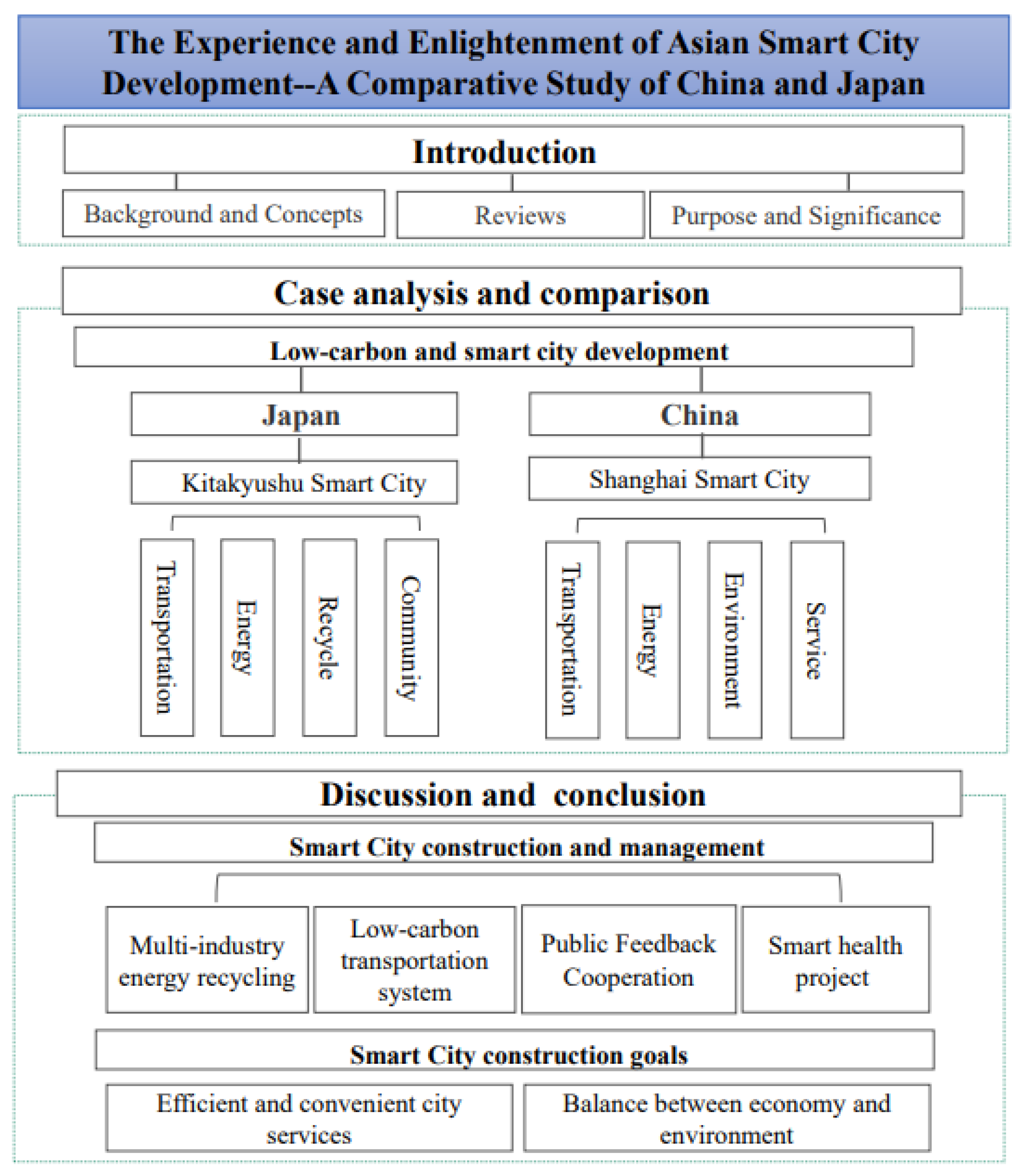 The Experience and Enlightenment of Asian Smart City Development--A Comparative Study of China and Japan

Introduction

Background and Concepts

Reviews

Purpose and Significance

Case analysis and comparison

Low-carbon and smart city development

Japan

Kitakyushu Smart City

Transportation

Energy

Recycle

Community

China

Shanghai Smart City

Transportation

Energy

Environment

Service

Discussion and conclusion

Smart City construction and management

Multi-industry energy recycling

Low-carbon transportation system

Public Feedback Cooperation

Smart health project

Smart City construction goals

Efficient and convenient city services

Balance between economy and environment